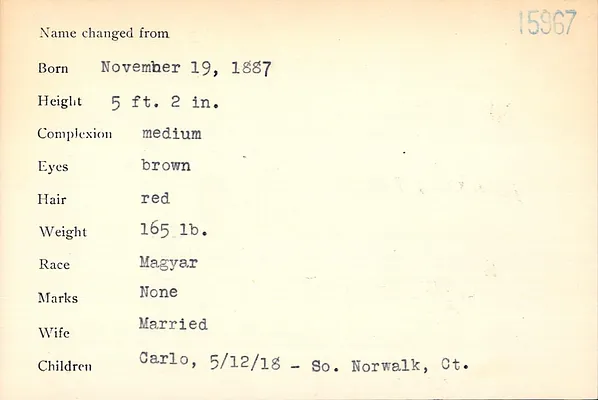 15967

Name changed from

Born November 19, 1887

Height 5 ft. 2 in.

Complexion medium

Eyes brown

Hair red

Weight 165 lb.

Race Magyar

Marks None

Wife Married

Children Carlo, 5/12/18 - So. Norwalk, Ct.